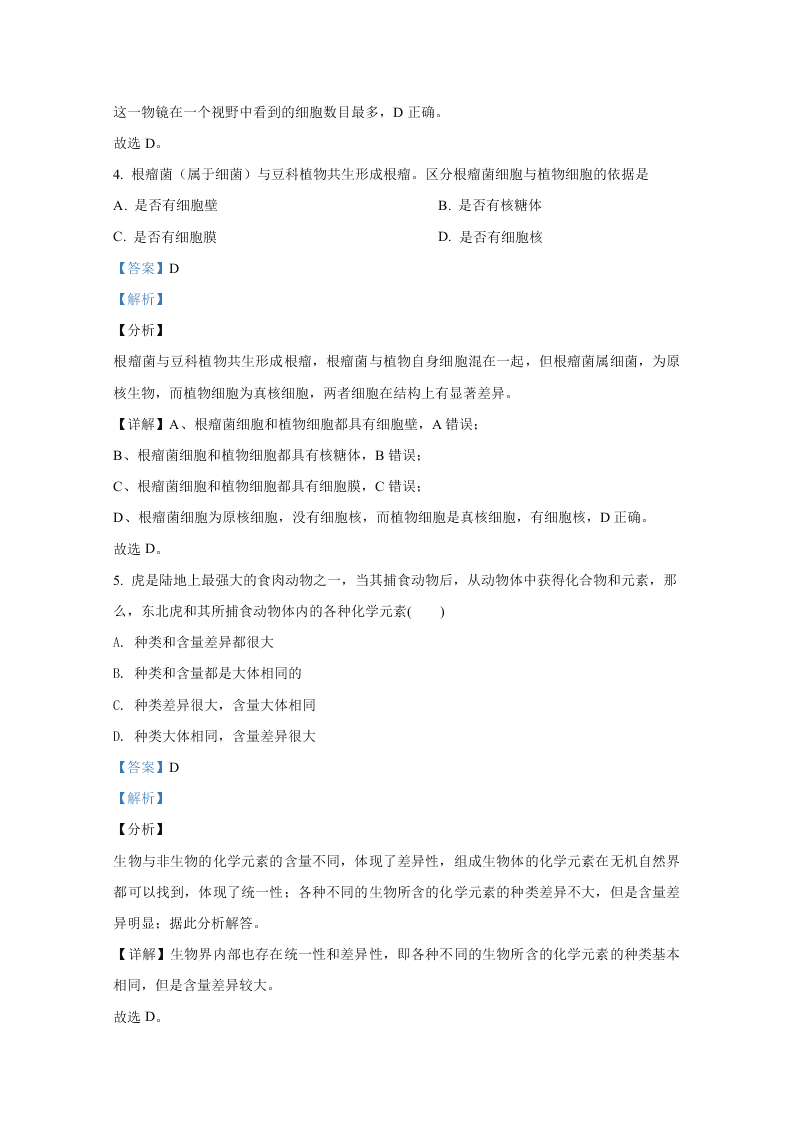 这一物镜在一个视野中看到的细胞数目最多，D 正确。

故选 D。

4. 根瘤菌（属于细菌）与豆科植物共生形成根瘤。区分根瘤菌细胞与植物细胞的依据是

A. 是否有细胞壁

B. 是否有核糖体

C. 是否有细胞膜

D. 是否有细胞核

【答案】D

【解析】

【分析】

根瘤菌与豆科植物共生形成根瘤，根瘤菌与植物自身细胞混在一起，但根瘤菌属细菌，为原核生物，而植物细胞为真核细胞，两者细胞在结构上有显著差异。

【详解】A、根瘤菌细胞和植物细胞都具有细胞壁，A 错误；

B、根瘤菌细胞和植物细胞都具有核糖体，B 错误；

C、根瘤菌细胞和植物细胞都具有细胞膜，C 错误；

D、根瘤菌细胞为原核细胞，没有细胞核，而植物细胞是真核细胞，有细胞核，D 正确。

故选 D。

5. 虎是陆地上最强大的食肉动物之一，当其捕食动物后，从动物体中获得化合物和元素，那么，东北虎和其所捕食动物体内的各种化学元素(　　)

A. 种类和含量差异都很大

B. 种类和含量都是大体相同的

C. 种类差异很大，含量大体相同

D. 种类大体相同，含量差异很大

【答案】D

【解析】

【分析】

生物与非生物的化学元素的含量不同，体现了差异性，组成生物体的化学元素在无机自然界都可以找到，体现了统一性；各种不同的生物所含的化学元素的种类差异不大，但是含量差异明显；据此分析解答。

【详解】生物界内部也存在统一性和差异性，即各种不同的生物所含的化学元素的种类基本相同，但是含量差异较大。

故选 D。